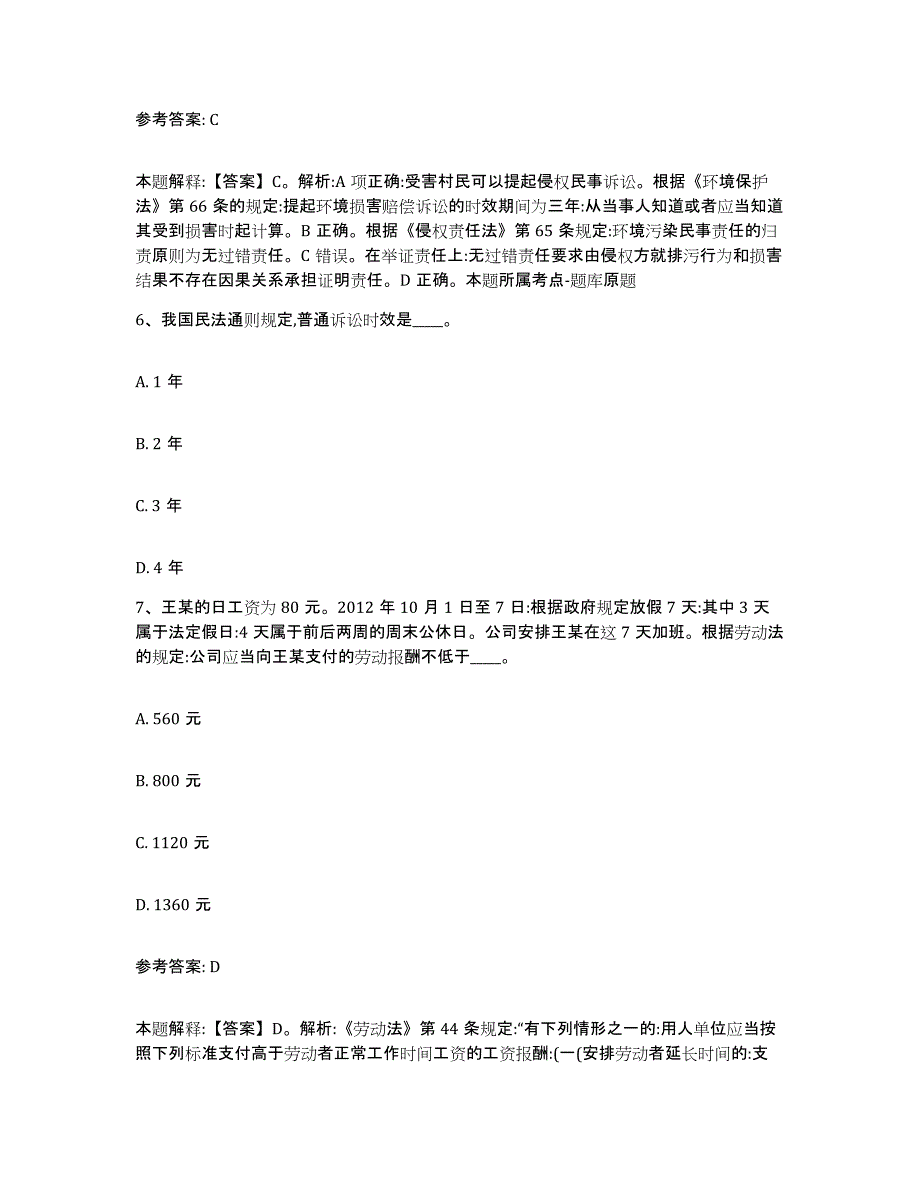 参考答案: C

本题解释:【答案】C。解析:A 项正确:受害村民可以提起侵权民事诉讼。根据《环境保护法》第 66 条的规定:提起环境损害赔偿诉讼的时效期间为三年:从当事人知道或者应当知道其受到损害时起计算。B 正确。根据《侵权责任法》第 65 条规定:环境污染民事责任的归责原则为无过错责任。C 错误。在举证责任上:无过错责任要求由侵权方就排污行为和损害结果不存在因果关系承担证明责任。D 正确。本题所属考点-题库原题

6、我国民法通则规定,普通诉讼时效是____。

A. 1 年

B. 2 年

C. 3 年

D. 4 年

7、王某的日工资为 80 元。2012 年 10 月 1 日至 7 日:根据政府规定放假 7 天:其中 3 天属于法定假日:4 天属于前后两周的周末公休日。公司安排王某在这 7 天加班。根据劳动法的规定:公司应当向王某支付的劳动报酬不低于____。

A. 560 元

B. 800 元

C. 1120 元

D. 1360 元

参考答案: D

本题解释:【答案】D。解析:《劳动法》第 44 条规定:“有下列情形之一的:用人单位应当按照下列标准支付高于劳动者正常工作时间工资的工资报酬:(一(安排劳动者延长时间的:支